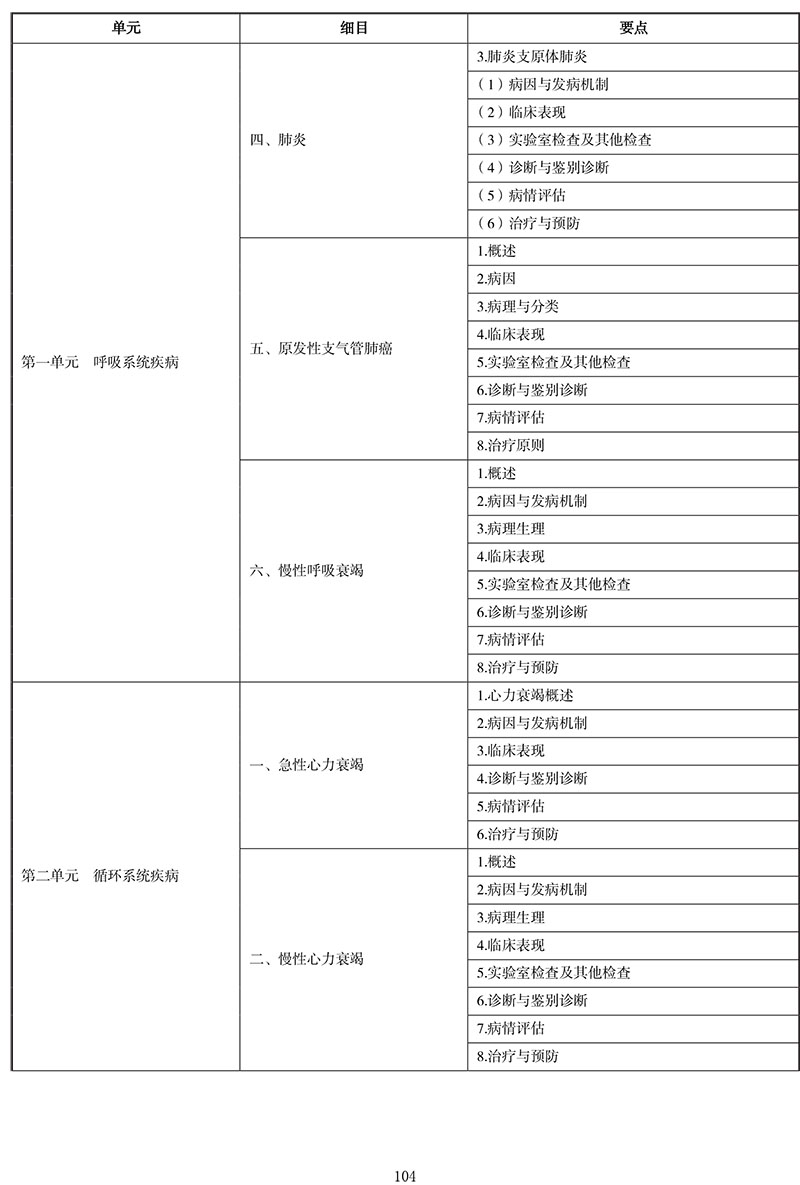 | 单元 | 细目 | 要点 |
|---|---|---|
| 第一单元　呼吸系统疾病 | 四、肺炎 | 3.肺炎支原体肺炎 |
| | | （1）病因与发病机制 |
| | | （2）临床表现 |
| | | （3）实验室检查及其他检查 |
| | | （4）诊断与鉴别诊断 |
| | | （5）病情评估 |
| | | （6）治疗与预防 |
| | 五、原发性支气管肺癌 | 1.概述 |
| | | 2.病因 |
| | | 3.病理与分类 |
| | | 4.临床表现 |
| | | 5.实验室检查及其他检查 |
| | | 6.诊断与鉴别诊断 |
| | | 7.病情评估 |
| | | 8.治疗原则 |
| | 六、慢性呼吸衰竭 | 1.概述 |
| | | 2.病因与发病机制 |
| | | 3.病理生理 |
| | | 4.临床表现 |
| | | 5.实验室检查及其他检查 |
| | | 6.诊断与鉴别诊断 |
| | | 7.病情评估 |
| | | 8.治疗与预防 |
| 第二单元　循环系统疾病 | 一、急性心力衰竭 | 1.心力衰竭概述 |
| | | 2.病因与发病机制 |
| | | 3.临床表现 |
| | | 4.诊断与鉴别诊断 |
| | | 5.病情评估 |
| | | 6.治疗与预防 |
| | 二、慢性心力衰竭 | 1.概述 |
| | | 2.病因与发病机制 |
| | | 3.病理生理 |
| | | 4.临床表现 |
| | | 5.实验室检查及其他检查 |
| | | 6.诊断与鉴别诊断 |
| | | 7.病情评估 |
| | | 8.治疗与预防 |

104